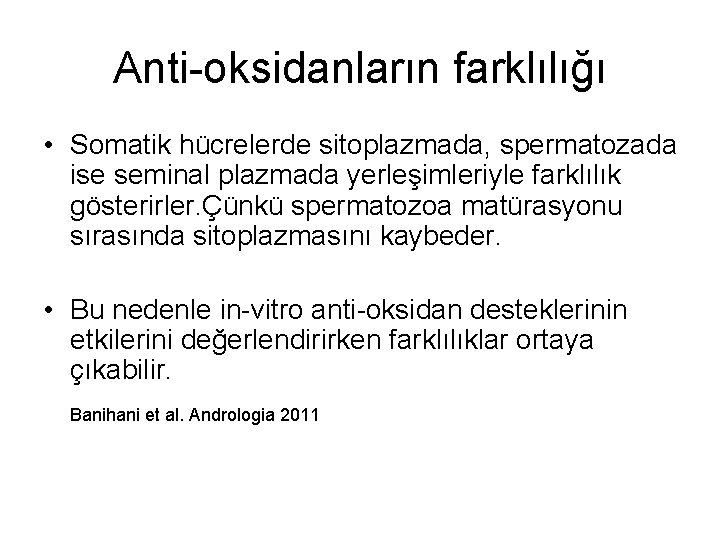 Anti-oksidanların farklılığı

• Somatik hücrelerde sitoplazmada, spermatozada ise seminal plazmada yerleşimleriyle farklılık gösterirler.Çünkü spermatozoa matürasyonu sırasında sitoplazmasını kaybeder.

• Bu nedenle in-vitro anti-oksidan desteklerinin etkilerini değerlendirirken farklılıklar ortaya çıkabilir.

Banihani et al. Andrologia 2011